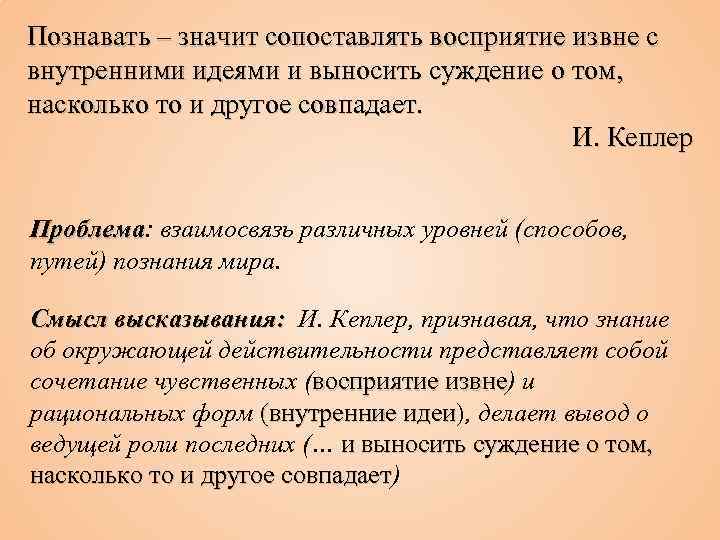 Познавать – значит сопоставлять восприятие извне с внутренними идеями и выносить суждение о том, насколько то и другое совпадает.

И. Кеплер

Проблема: взаимосвязь различных уровней (способов, путей) познания мира.

Смысл высказывания: И. Кеплер, признавая, что знание об окружающей действительности представляет собой сочетание чувственных (восприятие извне) и рациональных форм (внутренние идеи), делает вывод о ведущей роли последних (… и выносить суждение о том, насколько то и другое совпадает)